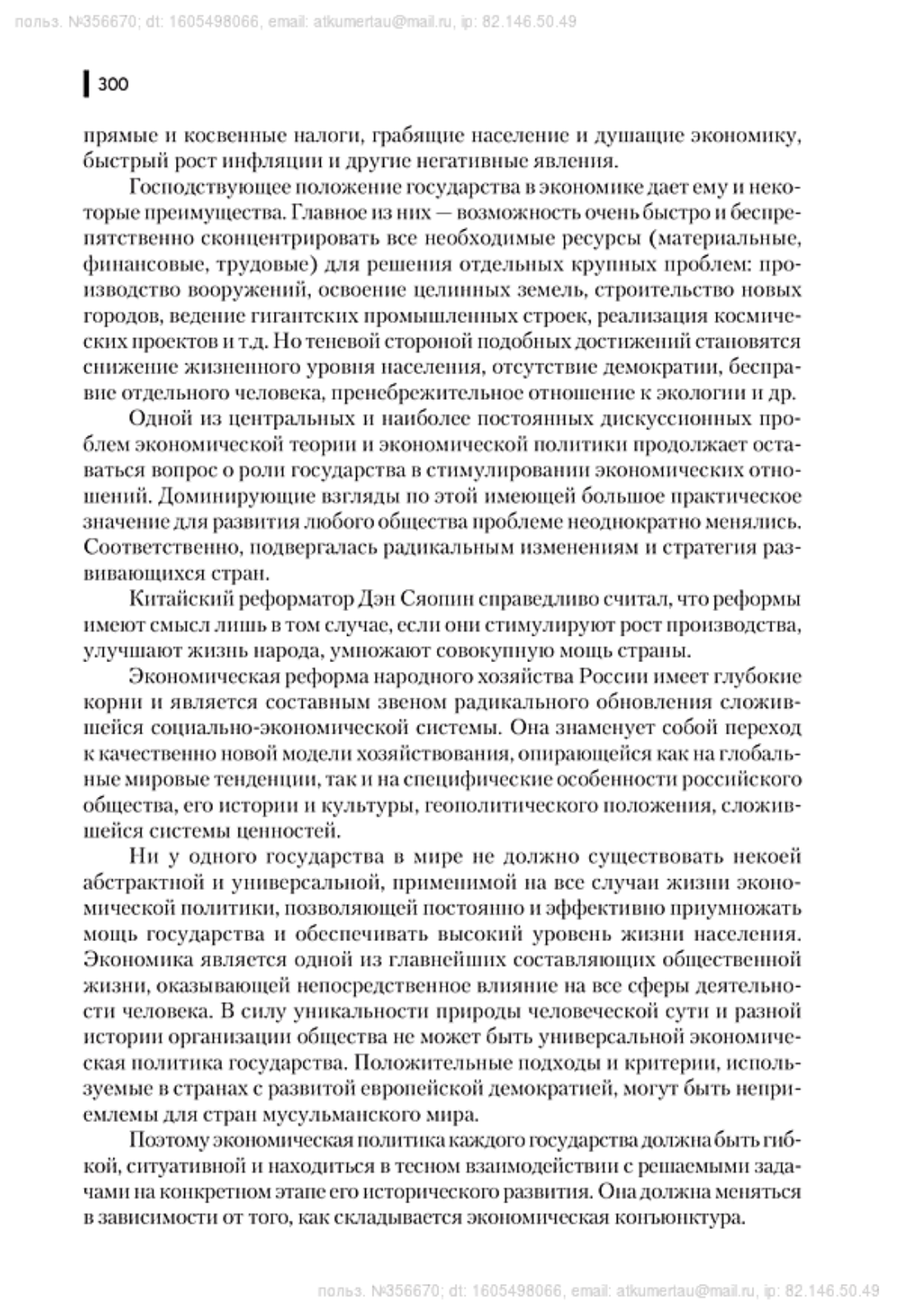 польз. №356670; dt: 1605498066, email: atkumertau@mail.ru, ip: 82.146.50.49

300

прямые и косвенные налоги, грабящие население и душащие экономику, быстрый рост инфляции и другие негативные явления.

Господствующее положение государства в экономике дает ему и некоторые преимущества. Главное из них — возможность очень быстро и беспрепятственно сконцентрировать все необходимые ресурсы (материальные, финансовые, трудовые) для решения отдельных крупных проблем: производство вооружений, освоение целинных земель, строительство новых городов, ведение гигантских промышленных строек, реализация космических проектов и т.д. Но теневой стороной подобных достижений становятся снижение жизненного уровня населения, отсутствие демократии, бесправие отдельного человека, пренебрежительное отношение к экологии и др.

Одной из центральных и наиболее постоянных дискуссионных проблем экономической теории и экономической политики продолжает оставаться вопрос о роли государства в стимулировании экономических отношений. Доминирующие взгляды по этой имеющей большое практическое значение для развития любого общества проблеме неоднократно менялись. Соответственно, подвергалась радикальным изменениям и стратегия развивающихся стран.

Китайский реформатор Дэн Сяопин справедливо считал, что реформы имеют смысл лишь в том случае, если они стимулируют рост производства, улучшают жизнь народа, умножают совокупную мощь страны.

Экономическая реформа народного хозяйства России имеет глубокие корни и является составным звеном радикального обновления сложившейся социально-экономической системы. Она знаменует собой переход к качественно новой модели хозяйствования, опирающейся как на глобальные мировые тенденции, так и на специфические особенности российского общества, его истории и культуры, геополитического положения, сложившейся системы ценностей.

Ни у одного государства в мире не должно существовать некоей абстрактной и универсальной, применимой на все случаи жизни экономической политики, позволяющей постоянно и эффективно приумножать мощь государства и обеспечивать высокий уровень жизни населения. Экономика является одной из главнейших составляющих общественной жизни, оказывающей непосредственное влияние на все сферы деятельности человека. В силу уникальности природы человеческой сути и разной истории организации общества не может быть универсальной экономическая политика государства. Положительные подходы и критерии, используемые в странах с развитой европейской демократией, могут быть неприемлемы для стран мусульманского мира.

Поэтому экономическая политика каждого государства должна быть гибкой, ситуативной и находиться в тесном взаимодействии с решаемыми задачами на конкретном этапе его исторического развития. Она должна меняться в зависимости от того, как складывается экономическая конъюнктура.

польз. №356670; dt: 1605498066, email: atkumertau@mail.ru, ip: 82.146.50.49